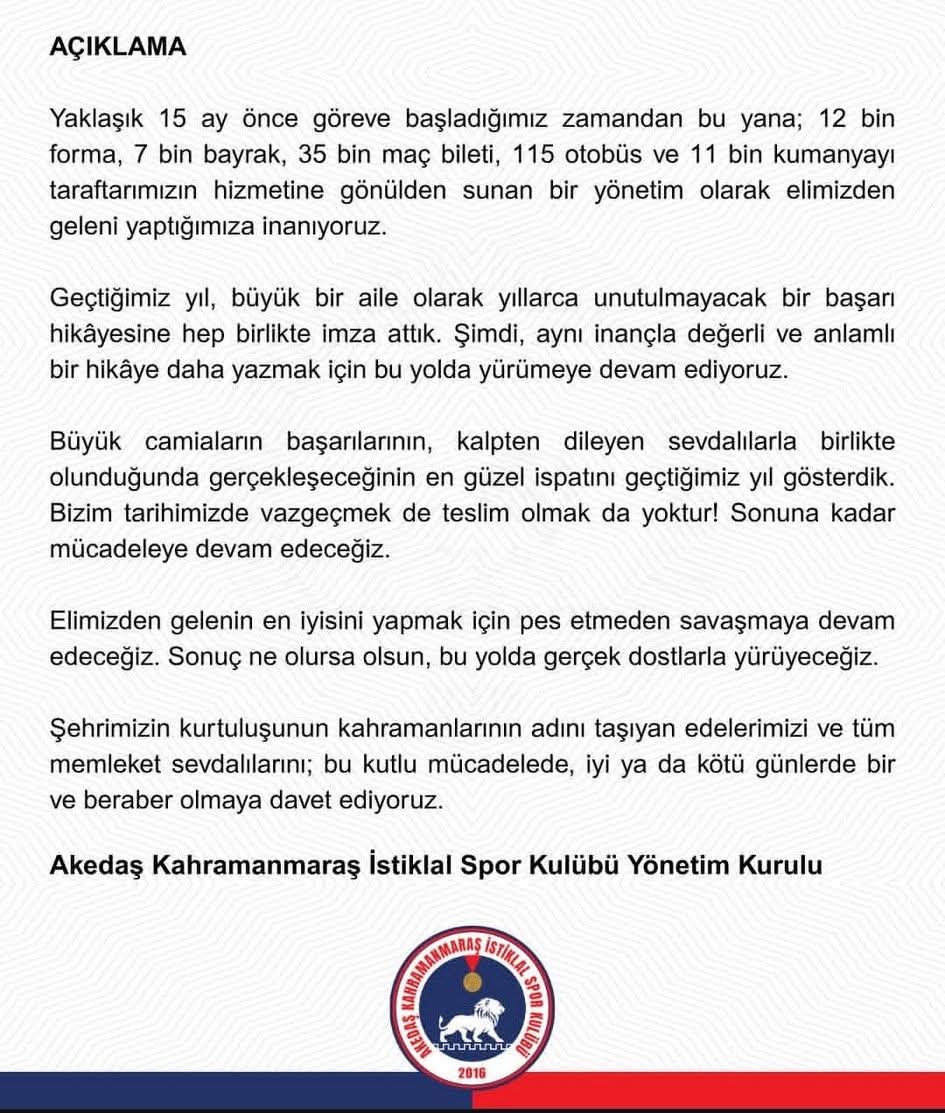 AÇIKLAMA

Yaklaşık 15 ay önce göreve başladığımız zamandan bu yana; 12 bin forma, 7 bin bayrak, 35 bin maç bileti, 115 otobüs ve 11 bin kumanyayı taraftarımızın hizmetine gönülden sunan bir yönetim olarak elimizden geleni yaptığımıza inanıyoruz.

Geçtiğimiz yıl, büyük bir aile olarak yıllarca unutulmayacak bir başarı hikâyesine hep birlikte imza attık. Şimdi, aynı inançla değerli ve anlamlı bir hikâye daha yazmak için bu yolda yürümeye devam ediyoruz.

Büyük camiaların başarılarının, kalpten dileyen sevdalılarla birlikte olunduğunda gerçekleşeceğinin en güzel ispatını geçtiğimiz yıl gösterdik. Bizim tarihimizde vazgeçmek de teslim olmak da yoktur! Sonuna kadar mücadeleye devam edeceğiz.

Elimizden gelenin en iyisini yapmak için pes etmeden savaşmaya devam edeceğiz. Sonuç ne olursa olsun, bu yolda gerçek dostlarla yürüyeceğiz.

Şehrimizin kurtuluşunun kahramanlarının adını taşıyan edelerimizi ve tüm memleket sevdalılarını; bu kutlu mücadelede, iyi ya da kötü günlerde bir ve beraber olmaya davet ediyoruz.

Akedaş Kahramanmaraş İstiklal Spor Kulübü Yönetim Kurulu

AKEDAŞ KAHRAMANMARAŞ İSTİKLAL SPOR KULÜBÜ
2016